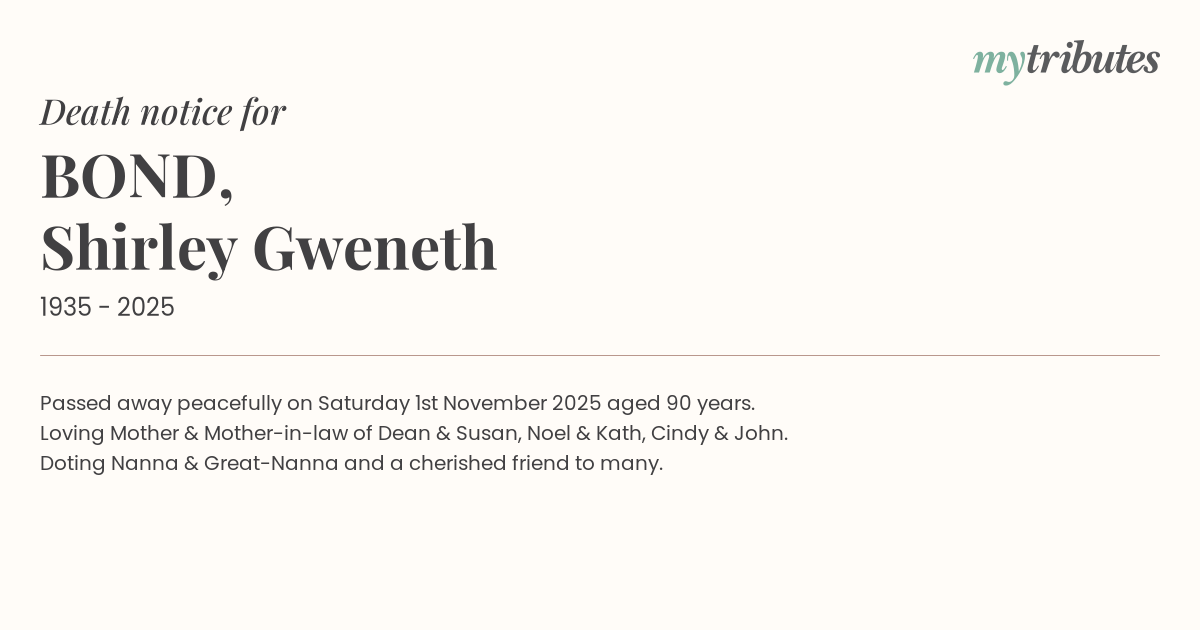 mytributes

Death notice for

BOND,
Shirley Gweneth

1935 - 2025

Passed away peacefully on Saturday 1st November 2025 aged 90 years. Loving Mother & Mother-in-law of Dean & Susan, Noel & Kath, Cindy & John. Doting Nanna & Great-Nanna and a cherished friend to many.